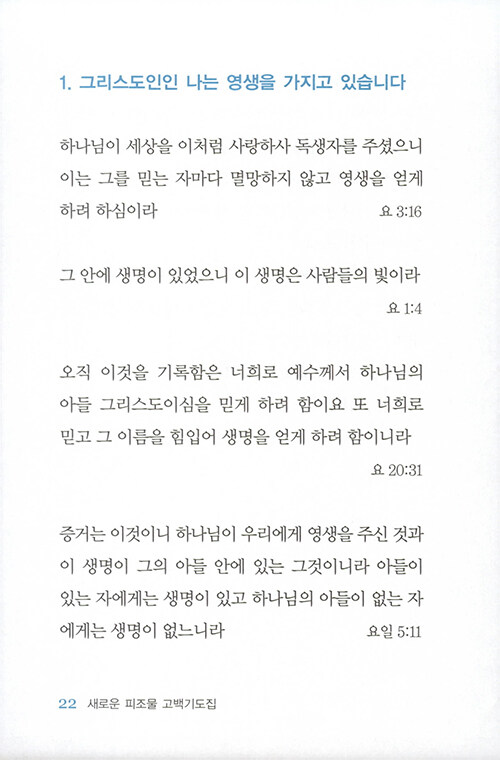 1. 그리스도인인 나는 영생을 가지고 있습니다

하나님이 세상을 이처럼 사랑하사 독생자를 주셨으니 이는 그를 믿는 자마다 멸망하지 않고 영생을 얻게 하려 하심이라
요 3:16

그 안에 생명이 있었으니 이 생명은 사람들의 빛이라
요 1:4

오직 이것을 기록함은 너희로 예수께서 하나님의 아들 그리스도이심을 믿게 하려 함이요 또 너희로 믿고 그 이름을 힘입어 생명을 얻게 하려 함이니라
요 20:31

증거는 이것이니 하나님이 우리에게 영생을 주신 것과 이 생명이 그의 아들 안에 있는 그것이니라 아들이 있는 자에게는 생명이 있고 하나님의 아들이 없는 자에게는 생명이 없느니라
요일 5:11

22 새로운 피조물 고백기도집